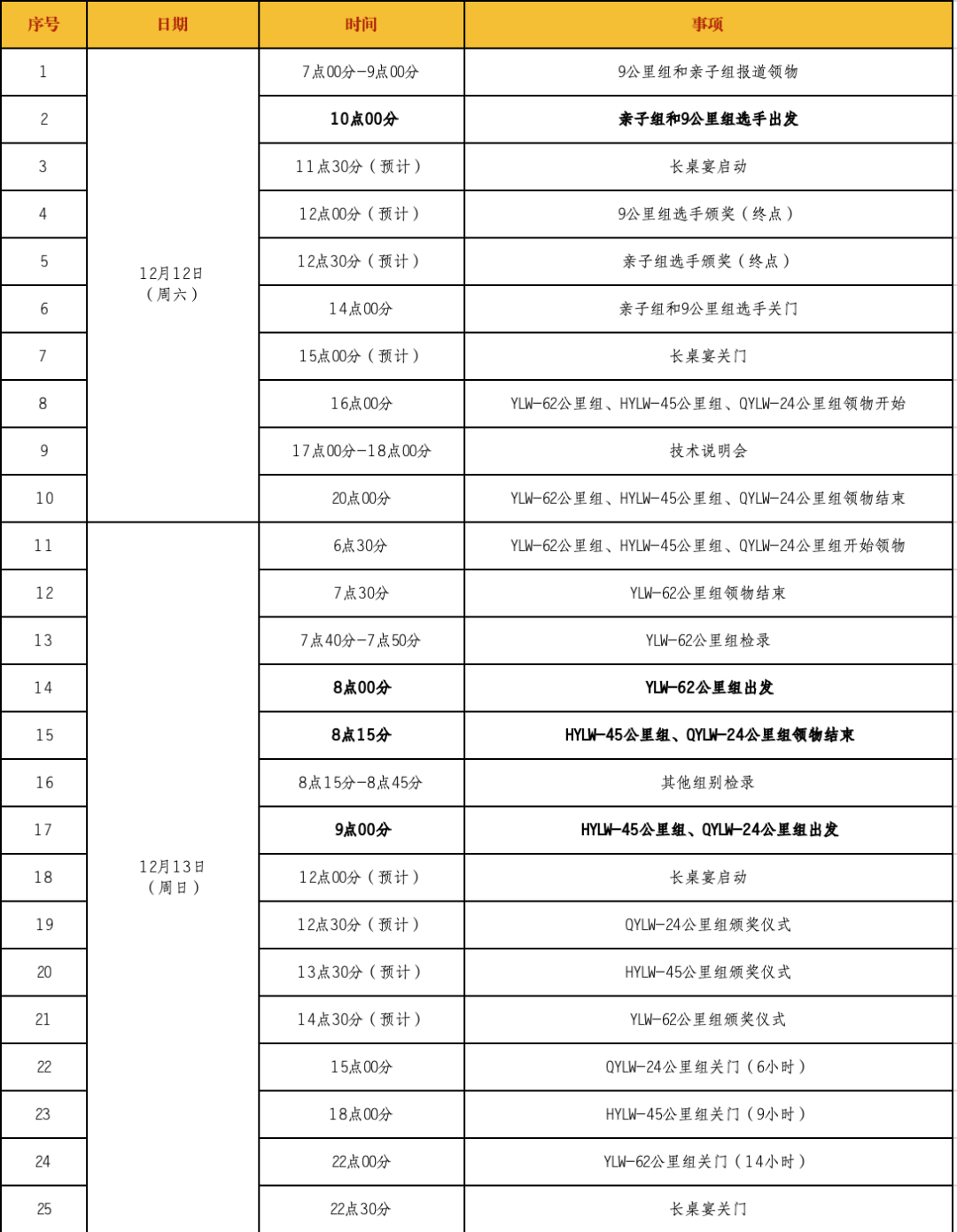 | 序号 | 日期 | 时间 | 事项 |
|---|---|---|---|
| 1 | 12月12日（周六） | 7点00分-9点00分 | 9公里组和亲子组报道领物 |
| 2 | | 10点00分 | 亲子组和9公里组选手出发 |
| 3 | | 11点30分（预计） | 长桌宴启动 |
| 4 | | 12点00分（预计） | 9公里组选手颁奖（终点） |
| 5 | | 12点30分（预计） | 亲子组选手颁奖（终点） |
| 6 | | 14点00分 | 亲子组和9公里组选手关门 |
| 7 | | 15点00分（预计） | 长桌宴关门 |
| 8 | | 16点00分 | YLW-62公里组、HYLW-45公里组、QYLW-24公里组领物开始 |
| 9 | | 17点00分-18点00分 | 技术说明会 |
| 10 | | 20点00分 | YLW-62公里组、HYLW-45公里组、QYLW-24公里组领物结束 |
| 11 | 12月13日（周日） | 6点30分 | YLW-62公里组、HYLW-45公里组、QYLW-24公里组开始领物 |
| 12 | | 7点30分 | YLW-62公里组领物结束 |
| 13 | | 7点40分-7点50分 | YLW-62公里组检录 |
| 14 | | 8点00分 | YLW-62公里组出发 |
| 15 | | 8点15分 | HYLW-45公里组、QYLW-24公里组领物结束 |
| 16 | | 8点15分-8点45分 | 其他组别检录 |
| 17 | | 9点00分 | HYLW-45公里组、QYLW-24公里组出发 |
| 18 | | 12点00分（预计） | 长桌宴启动 |
| 19 | | 12点30分（预计） | QYLW-24公里组颁奖仪式 |
| 20 | | 13点30分（预计） | HYLW-45公里组颁奖仪式 |
| 21 | | 14点30分（预计） | YLW-62公里组颁奖仪式 |
| 22 | | 15点00分 | QYLW-24公里组关门（6小时） |
| 23 | | 18点00分 | HYLW-45公里组关门（9小时） |
| 24 | | 22点00分 | YLW-62公里组关门（14小时） |
| 25 | | 22点30分 | 长桌宴关门 |